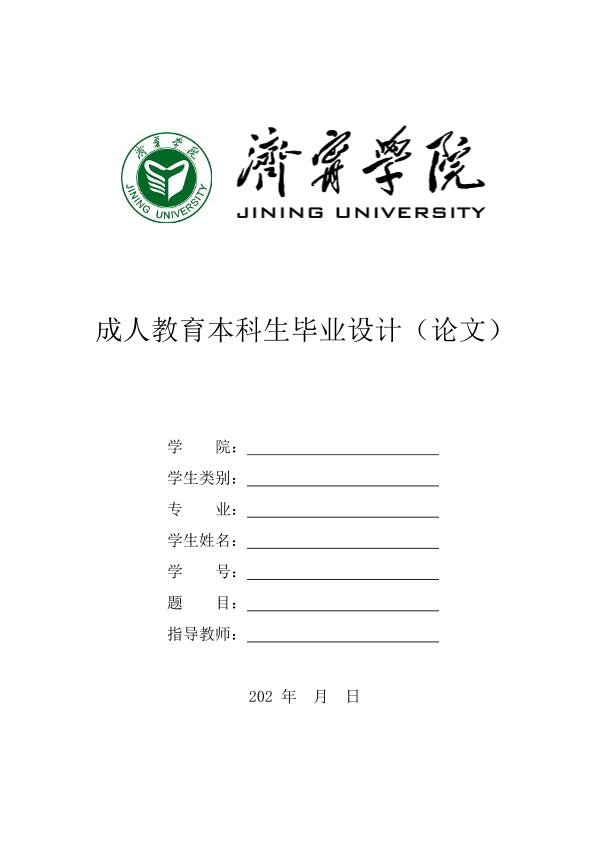 濟寧學院
JINING UNIVERSITY

濟寧學院
JINING UNIVERSITY

成人教育本科生毕业设计（论文）

学　　院：

学生类别：

专　　业：

学生姓名：

学　　号：

题　　目：

指导教师：

202 年　月　日